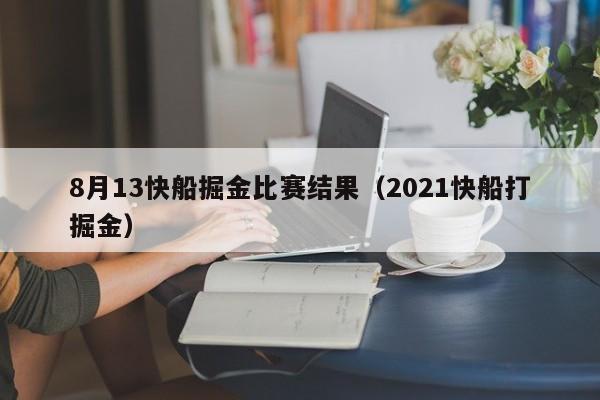 8月13快船掘金比赛结果（2021快船打掘金）